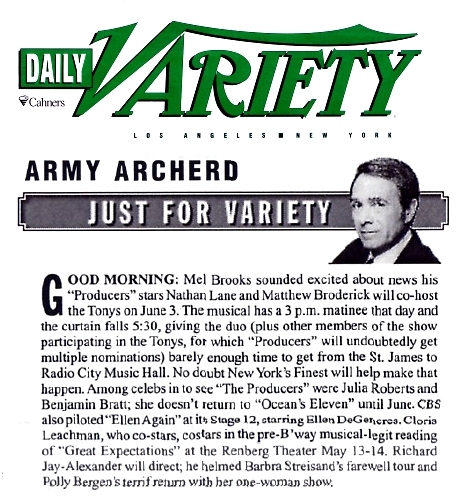 DAILY VARIETY

Cahners

LOS ANGELES ■ NEW YORK

ARMY ARCHERD

JUST FOR VARIETY

GOOD MORNING: Mel Brooks sounded excited about news his "Producers" stars Nathan Lane and Matthew Broderick will co-host the Tonys on June 3. The musical has a 3 p.m. matinee that day and the curtain falls 5:30, giving the duo (plus other members of the show participating in the Tonys, for which "Producers" will undoubtedly get multiple nominations) barely enough time to get from the St. James to Radio City Music Hall. No doubt New York's Finest will help make that happen. Among celebs in to see "The Producers" were Julia Roberts and Benjamin Bratt; she doesn't return to "Ocean's Eleven" until June. CBS also piloted "Ellen Again" at its Stage 12, starring Ellen DeGeneres. Cloris Leachman, who co-stars, costars in the pre-B'way musical-legit reading of "Great Expectations" at the Renberg Theater May 13-14. Richard Jay-Alexander will direct; he helmed Barbra Streisand's farewell tour and Polly Bergen's terrif return with her one-woman show.